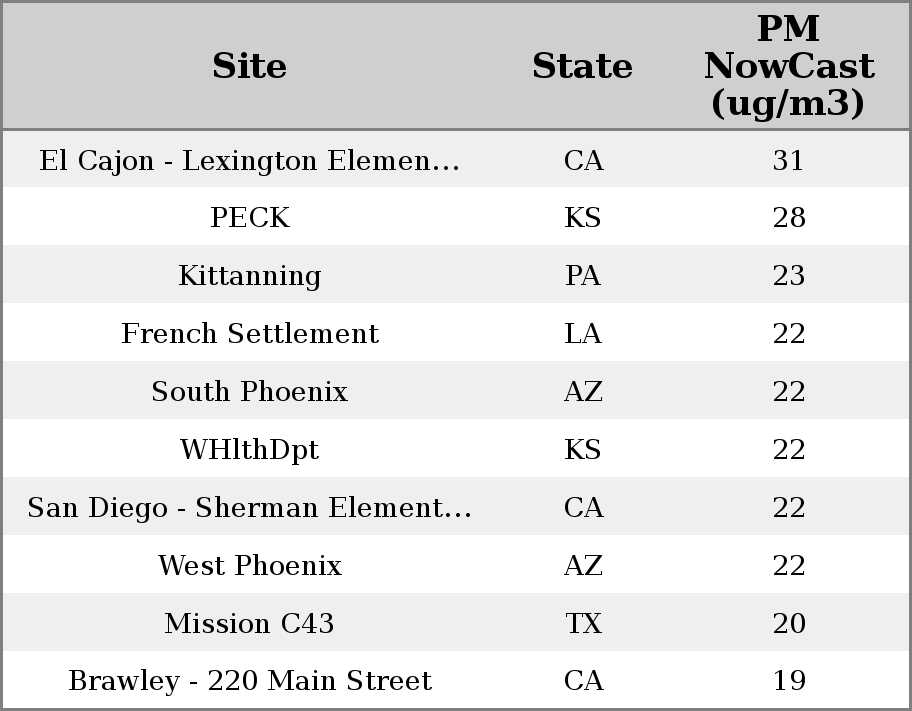 | Site | State | PM NowCast (ug/m3) |
|---|---|---|
| El Cajon - Lexington Elemen... | CA | 31 |
| PECK | KS | 28 |
| Kittanning | PA | 23 |
| French Settlement | LA | 22 |
| South Phoenix | AZ | 22 |
| WHlthDpt | KS | 22 |
| San Diego - Sherman Element... | CA | 22 |
| West Phoenix | AZ | 22 |
| Mission C43 | TX | 20 |
| Brawley - 220 Main Street | CA | 19 |